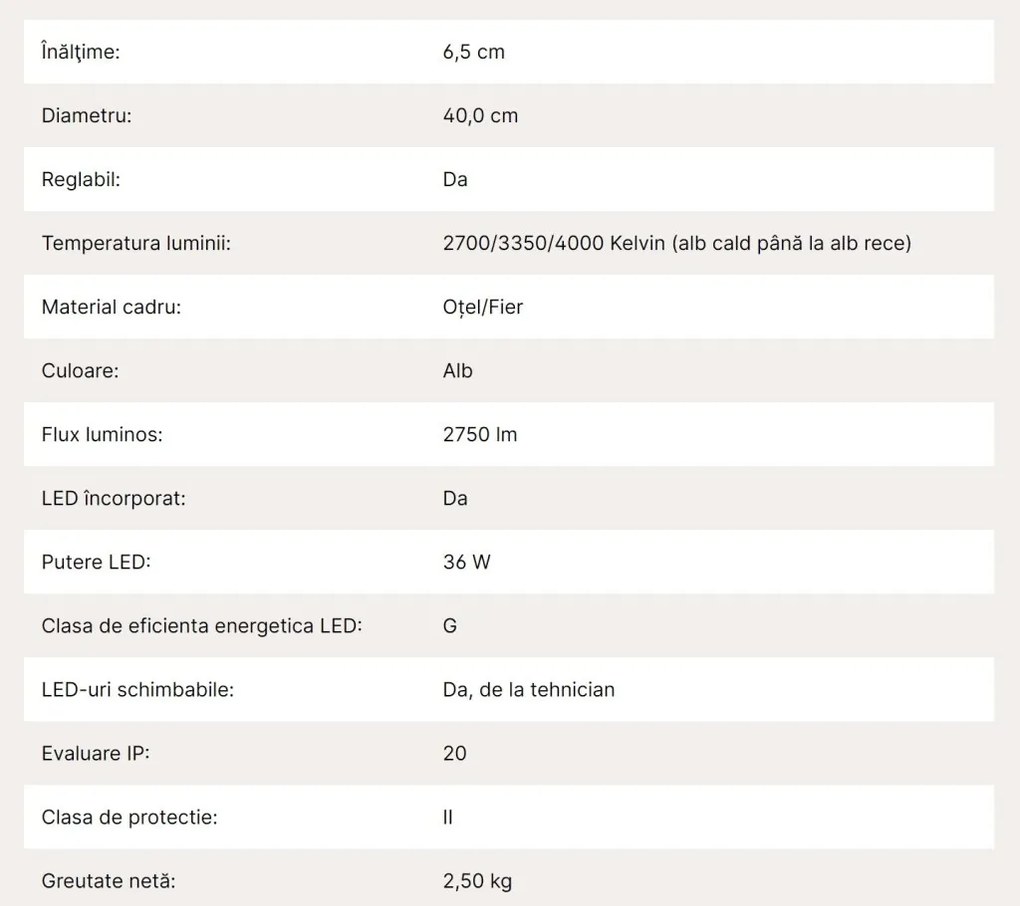 | | |
|---|---|
| Înălţime: | 6,5 cm |
| Diametru: | 40,0 cm |
| Reglabil: | Da |
| Temperatura luminii: | 2700/3350/4000 Kelvin (alb cald până la alb rece) |
| Material cadru: | Oțel/Fier |
| Culoare: | Alb |
| Flux luminos: | 2750 lm |
| LED încorporat: | Da |
| Putere LED: | 36 W |
| Clasa de eficienta energetica LED: | G |
| LED-uri schimbabile: | Da, de la tehnician |
| Evaluare IP: | 20 |
| Clasa de protectie: | II |
| Greutate netă: | 2,50 kg |